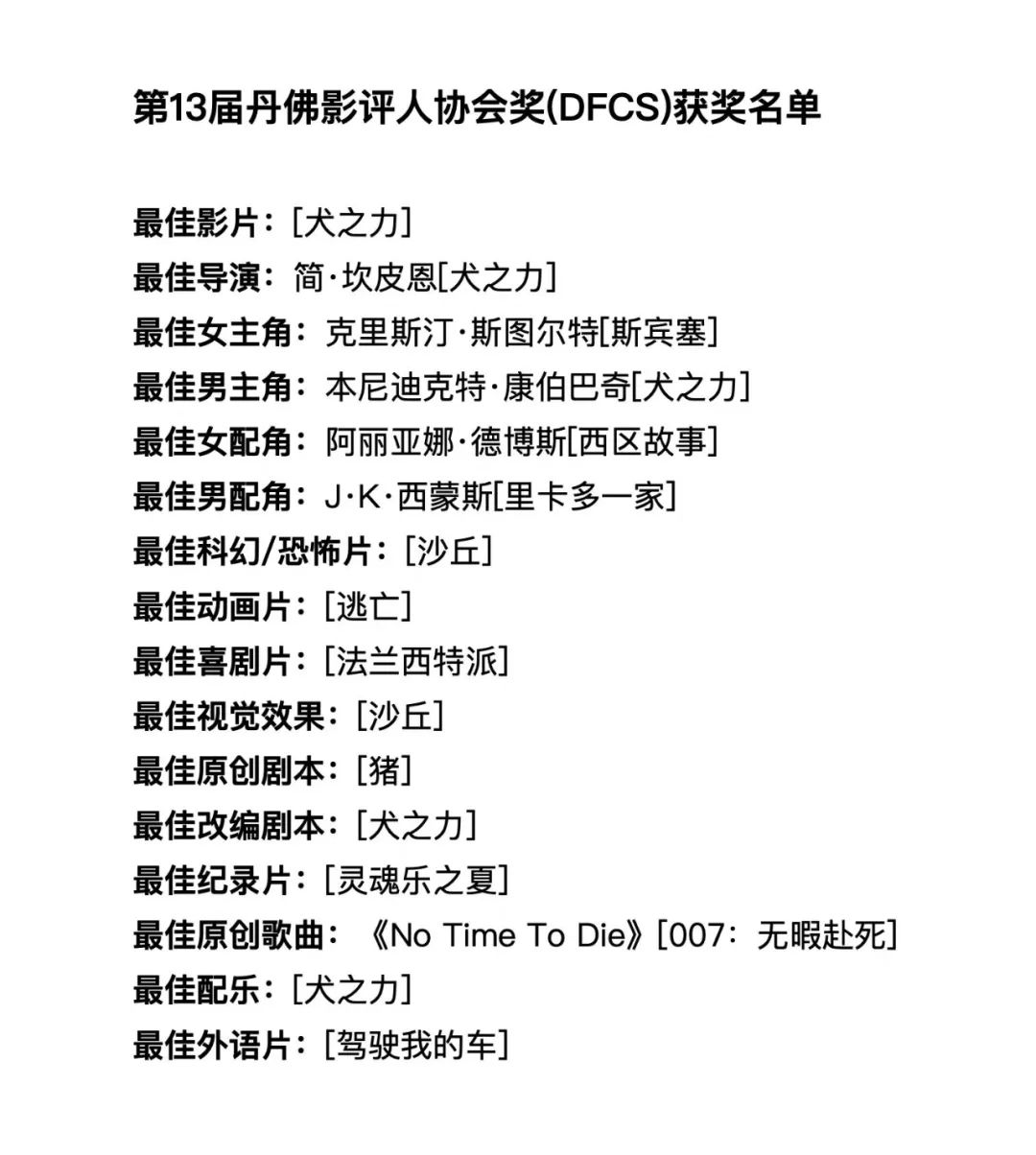 第13届丹佛影评人协会奖(DFCS)获奖名单

最佳影片：[犬之力]
最佳导演：简·坎皮恩[犬之力]
最佳女主角：克里斯汀·斯图尔特[斯宾塞]
最佳男主角：本尼迪克特·康伯巴奇[犬之力]
最佳女配角：阿丽亚娜·德博斯[西区故事]
最佳男配角：J·K·西蒙斯[里卡多一家]
最佳科幻/恐怖片：[沙丘]
最佳动画片：[逃亡]
最佳喜剧片：[法兰西特派]
最佳视觉效果：[沙丘]
最佳原创剧本：[猪]
最佳改编剧本：[犬之力]
最佳纪录片：[灵魂乐之夏]
最佳原创歌曲：《No Time To Die》[007：无暇赴死]
最佳配乐：[犬之力]
最佳外语片：[驾驶我的车]